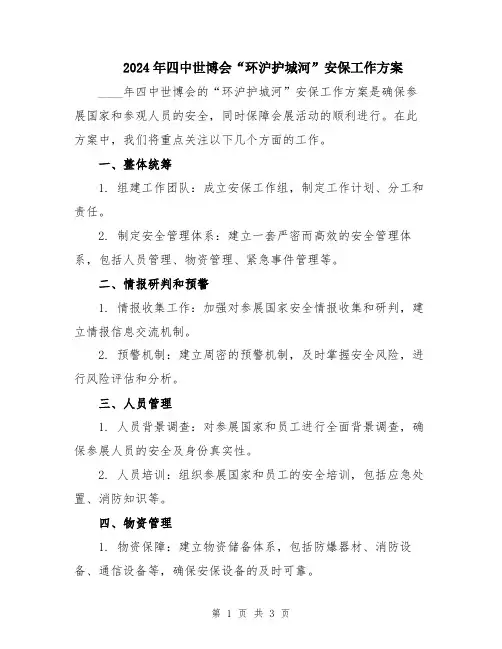 2024年四中世博会“环沪护城河”安保工作方案

____年四中世博会的“环沪护城河”安保工作方案是确保参展国家和参观人员的安全，同时保障会展活动的顺利进行。在此方案中，我们将重点关注以下几个方面的工作。

一、整体统筹

1. 组建工作团队：成立安保工作组，制定工作计划、分工和责任。

2. 制定安全管理体系：建立一套严密而高效的安全管理体系，包括人员管理、物资管理、紧急事件管理等。

二、情报研判和预警

1. 情报收集工作：加强对参展国家安全情报收集和研判，建立情报信息交流机制。

2. 预警机制：建立周密的预警机制，及时掌握安全风险，进行风险评估和分析。

三、人员管理

1. 人员背景调查：对参展国家和员工进行全面背景调查，确保参展人员的安全及身份真实性。

2. 人员培训：组织参展国家和员工的安全培训，包括应急处置、消防知识等。

四、物资管理

1. 物资保障：建立物资储备体系，包括防爆器材、消防设备、通信设备等，确保安保设备的及时可靠。

第 1 页 共 3 页